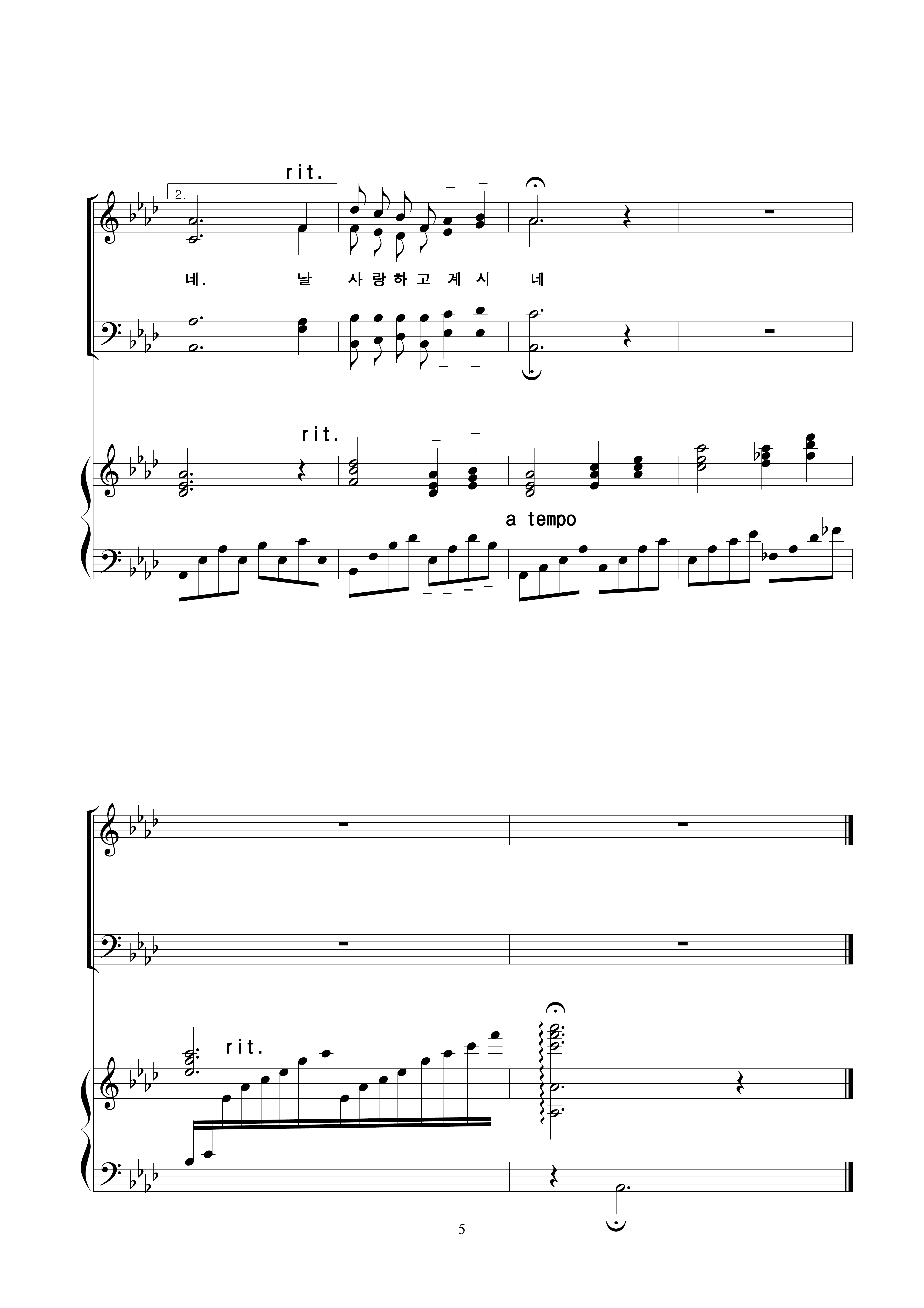 rit.

2.

네. 날 사랑하고 계시 네

rit.

a tempo

rit.

5